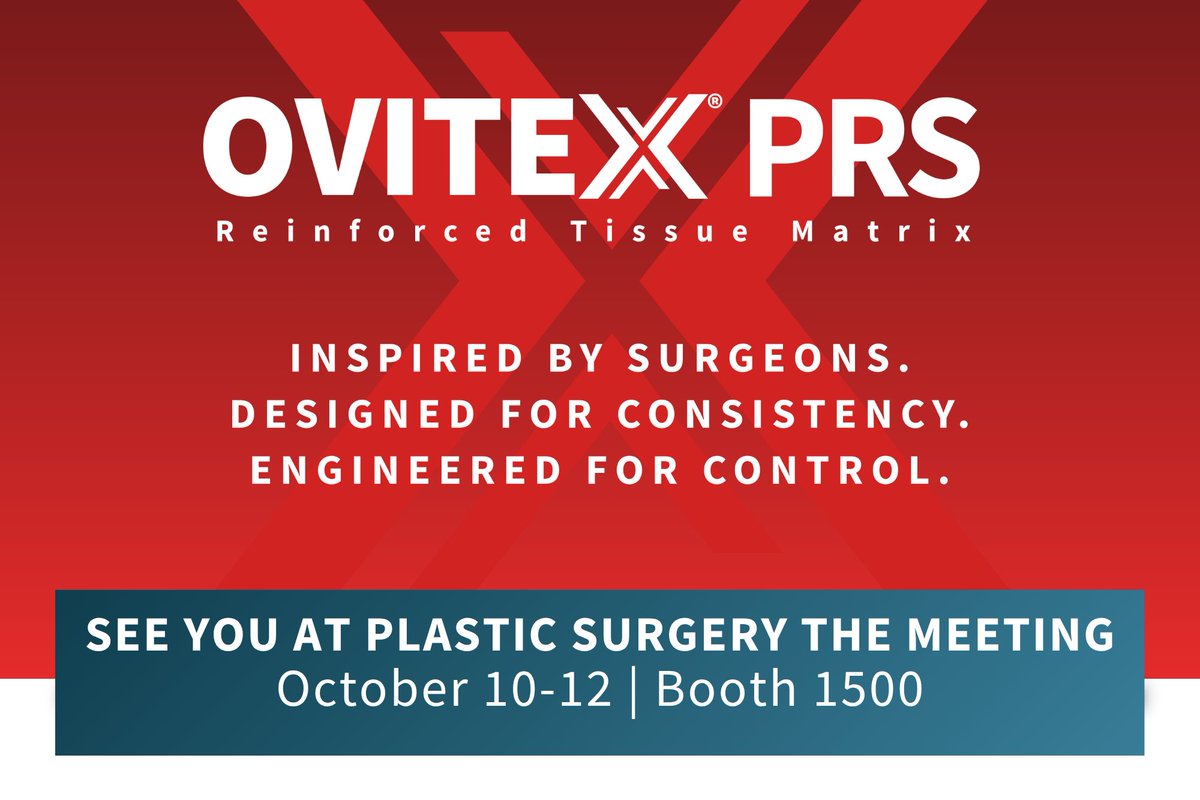 OVITEX® PRS
Reinforced Tissue Matrix

INSPIRED BY SURGEONS.
DESIGNED FOR CONSISTENCY.
ENGINEERED FOR CONTROL.

SEE YOU AT PLASTIC SURGERY THE MEETING
October 10-12 | Booth 1500